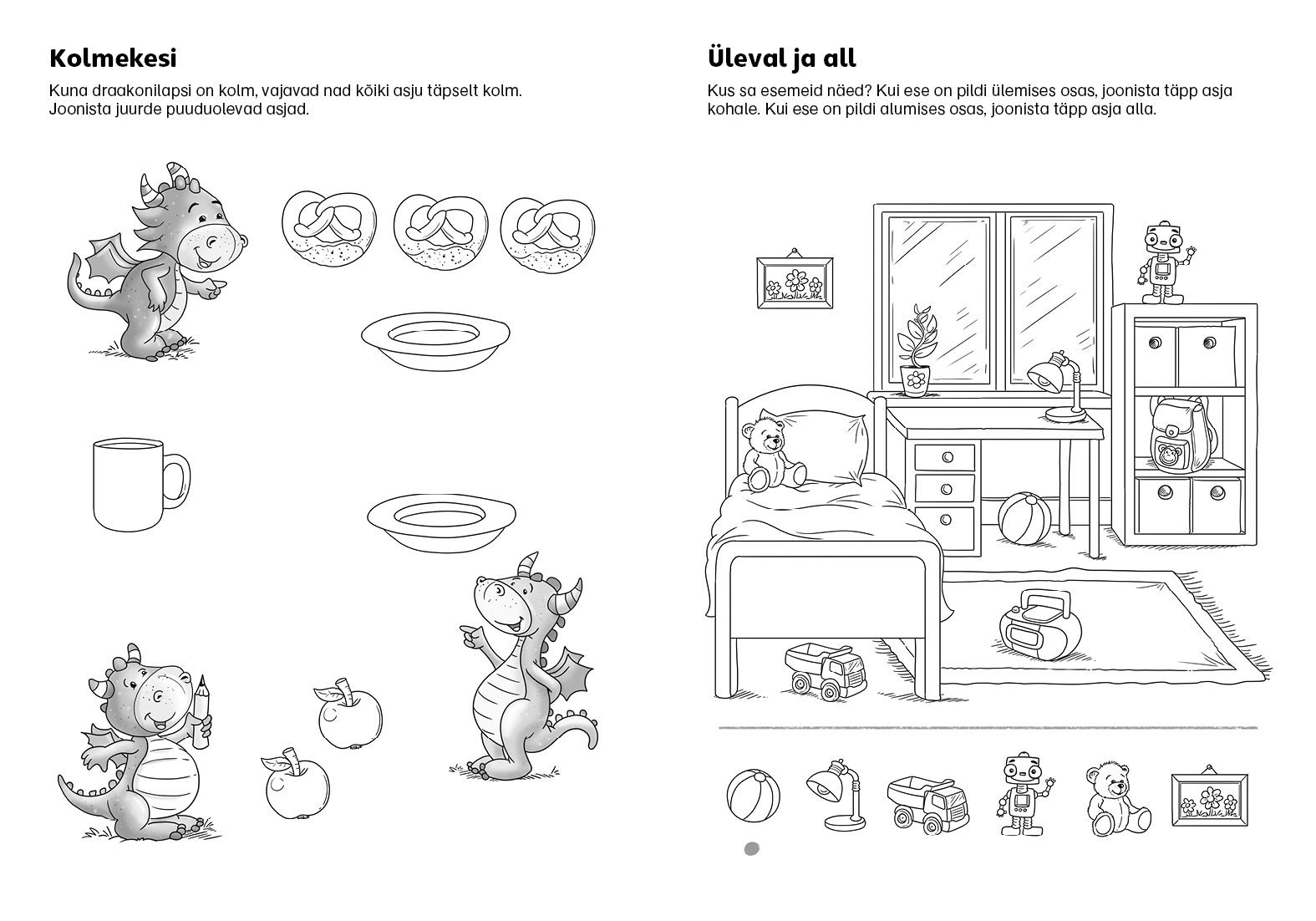 Kolmekesi

Kuna draakonilapsi on kolm, vajavad nad kõiki asju täpselt kolm. Joonista juurde puuduolevad asjad.

Üleval ja all

Kus sa esemeid näed? Kui ese on pildi ülemises osas, joonista täpp asja kohale. Kui ese on pildi alumises osas, joonista täpp asja alla.